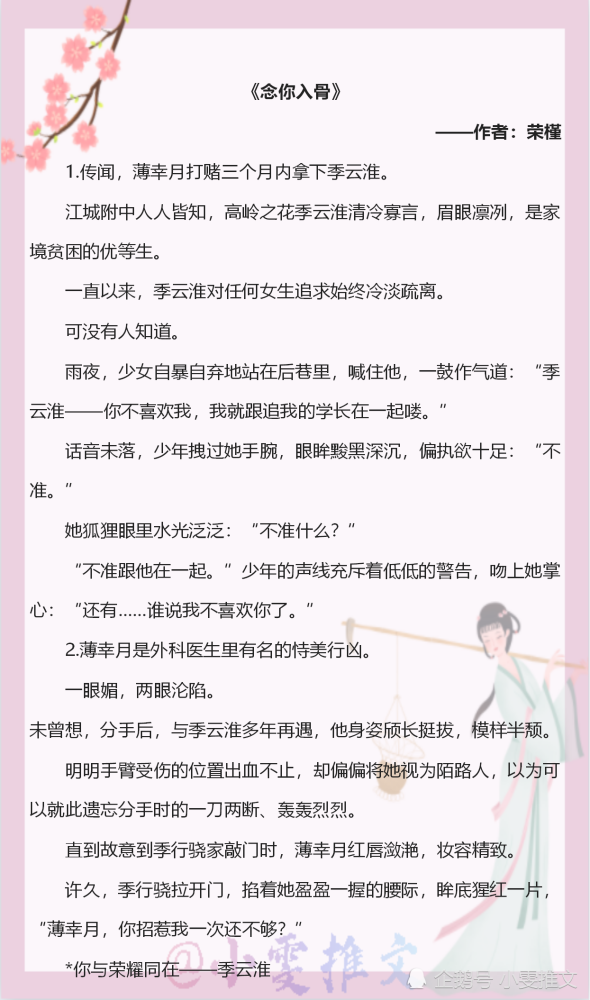 《念你入骨》

——作者：荣槿

1.传闻，薄幸月打赌三个月内拿下季云淮。

江城附中人人皆知，高岭之花季云淮清冷寡言，眉眼凛冽，是家境贫困的优等生。

一直以来，季云淮对任何女生追求始终冷淡疏离。

可没有人知道。

雨夜，少女自暴自弃地站在后巷里，喊住他，一鼓作气道：“季云淮——你不喜欢我，我就跟追我的学长在一起喽。”

话音未落，少年拽过她手腕，眼眸黢黑深沉，偏执欲十足：“不准。”

她狐狸眼里水光泛泛：“不准什么？”

“不准跟他在一起。”少年的声线充斥着低低的警告，吻上她掌心：“还有……谁说我不喜欢你了。”

2.薄幸月是外科医生里有名的恃美行凶。

一眼媚，两眼沦陷。

未曾想，分手后，与季云淮多年再遇，他身姿颀长挺拔，模样半颓。

明明手臂受伤的位置出血不止，却偏偏将她视为陌路人，以为可以就此遗忘分手时的一刀两断、轰轰烈烈。

直到故意到季行骁家敲门时，薄幸月红唇潋滟，妆容精致。

许久，季行骁拉开门，掐着她盈盈一握的腰际，眸底猩红一片，“薄幸月，你招惹我一次还不够？”

*你与荣耀同在——季云淮

@小雯推文

企鹅号 小雯推文